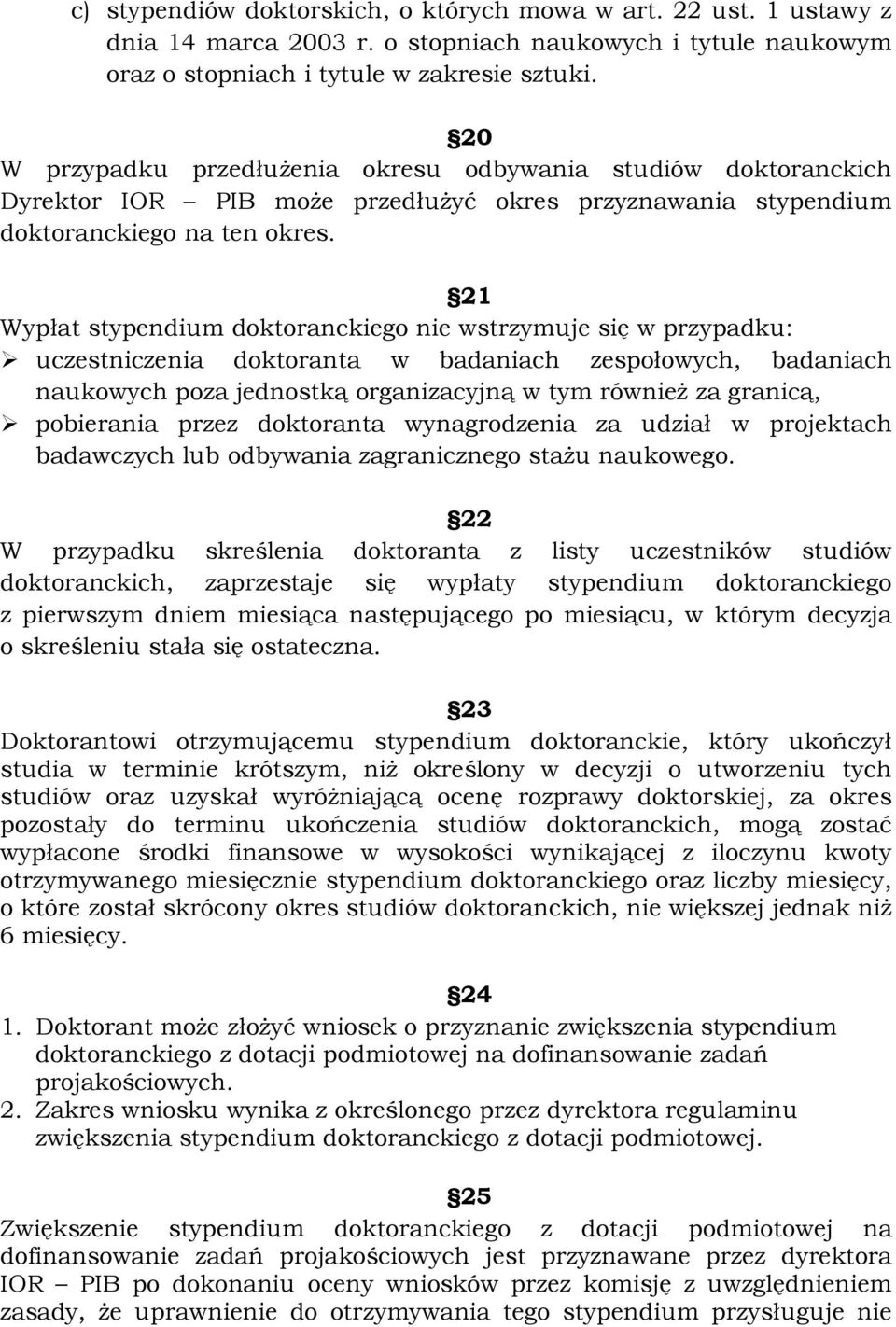 c) stypendiów doktorskich, o których mowa w art. 22 ust. 1 ustawy z dnia 14 marca 2003 r. o stopniach naukowych i tytule naukowym oraz o stopniach i tytule w zakresie sztuki.

§20
W przypadku przedłużenia okresu odbywania studiów doktoranckich Dyrektor IOR – PIB może przedłużyć okres przyznawania stypendium doktoranckiego na ten okres.

§21
Wypłat stypendium doktoranckiego nie wstrzymuje się w przypadku:
➢ uczestniczenia doktoranta w badaniach zespołowych, badaniach naukowych poza jednostką organizacyjną w tym również za granicą,
➢ pobierania przez doktoranta wynagrodzenia za udział w projektach badawczych lub odbywania zagranicznego stażu naukowego.

§22
W przypadku skreślenia doktoranta z listy uczestników studiów doktoranckich, zaprzestaje się wypłaty stypendium doktoranckiego z pierwszym dniem miesiąca następującego po miesiącu, w którym decyzja o skreśleniu stała się ostateczna.

§23
Doktorantowi otrzymującemu stypendium doktoranckie, który ukończył studia w terminie krótszym, niż określony w decyzji o utworzeniu tych studiów oraz uzyskał wyróżniającą ocenę rozprawy doktorskiej, za okres pozostały do terminu ukończenia studiów doktoranckich, mogą zostać wypłacone środki finansowe w wysokości wynikającej z iloczynu kwoty otrzymywanego miesięcznie stypendium doktoranckiego oraz liczby miesięcy, o które został skrócony okres studiów doktoranckich, nie większej jednak niż 6 miesięcy.

§24
1. Doktorant może złożyć wniosek o przyznanie zwiększenia stypendium doktoranckiego z dotacji podmiotowej na dofinansowanie zadań projakościowych.
2. Zakres wniosku wynika z określonego przez dyrektora regulaminu zwiększenia stypendium doktoranckiego z dotacji podmiotowej.

§25
Zwiększenie stypendium doktoranckiego z dotacji podmiotowej na dofinansowanie zadań projakościowych jest przyznawane przez dyrektora IOR – PIB po dokonaniu oceny wniosków przez komisję z uwzględnieniem zasady, że uprawnienie do otrzymywania tego stypendium przysługuje nie